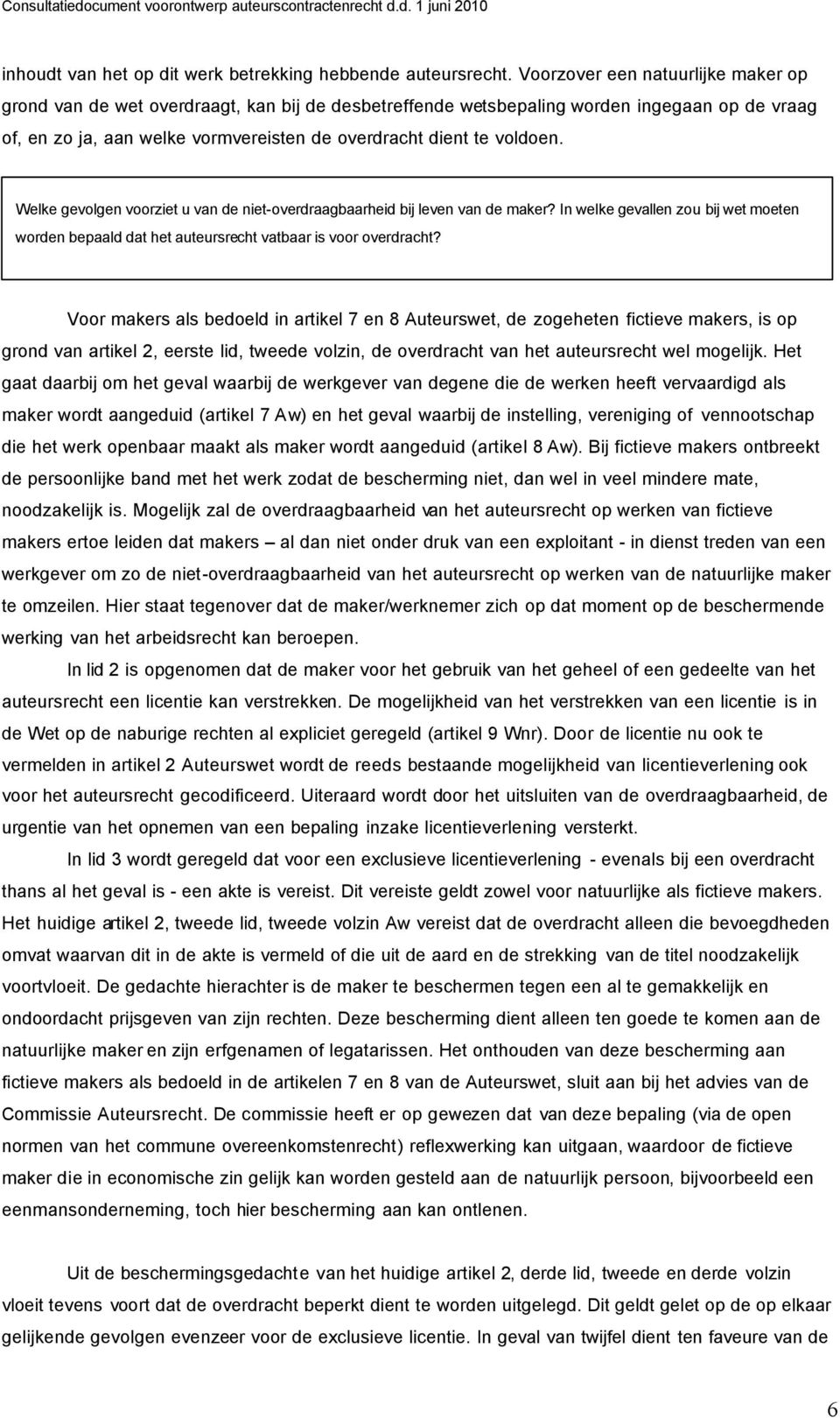 Consultatiedocument voorontwerp auteurscontractenrecht d.d. 1 juni 2010

inhoudt van het op dit werk betrekking hebbende auteursrecht. Voorzover een natuurlijke maker op grond van de wet overdraagt, kan bij de desbetreffende wetsbepaling worden ingegaan op de vraag of, en zo ja, aan welke vormvereisten de overdracht dient te voldoen.

Welke gevolgen voorziet u van de niet-overdraagbaarheid bij leven van de maker? In welke gevallen zou bij wet moeten worden bepaald dat het auteursrecht vatbaar is voor overdracht?

Voor makers als bedoeld in artikel 7 en 8 Auteurswet, de zogeheten fictieve makers, is op grond van artikel 2, eerste lid, tweede volzin, de overdracht van het auteursrecht wel mogelijk. Het gaat daarbij om het geval waarbij de werkgever van degene die de werken heeft vervaardigd als maker wordt aangeduid (artikel 7 Aw) en het geval waarbij de instelling, vereniging of vennootschap die het werk openbaar maakt als maker wordt aangeduid (artikel 8 Aw). Bij fictieve makers ontbreekt de persoonlijke band met het werk zodat de bescherming niet, dan wel in veel mindere mate, noodzakelijk is. Mogelijk zal de overdraagbaarheid van het auteursrecht op werken van fictieve makers ertoe leiden dat makers – al dan niet onder druk van een exploitant - in dienst treden van een werkgever om zo de niet-overdraagbaarheid van het auteursrecht op werken van de natuurlijke maker te omzeilen. Hier staat tegenover dat de maker/werknemer zich op dat moment op de beschermende werking van het arbeidsrecht kan beroepen.

In lid 2 is opgenomen dat de maker voor het gebruik van het geheel of een gedeelte van het auteursrecht een licentie kan verstrekken. De mogelijkheid van het verstrekken van een licentie is in de Wet op de naburige rechten al expliciet geregeld (artikel 9 Wnr). Door de licentie nu ook te vermelden in artikel 2 Auteurswet wordt de reeds bestaande mogelijkheid van licentieverlening ook voor het auteursrecht gecodificeerd. Uiteraard wordt door het uitsluiten van de overdraagbaarheid, de urgentie van het opnemen van een bepaling inzake licentieverlening versterkt.

In lid 3 wordt geregeld dat voor een exclusieve licentieverlening - evenals bij een overdracht thans al het geval is - een akte is vereist. Dit vereiste geldt zowel voor natuurlijke als fictieve makers. Het huidige artikel 2, tweede lid, tweede volzin Aw vereist dat de overdracht alleen die bevoegdheden omvat waarvan dit in de akte is vermeld of die uit de aard en de strekking van de titel noodzakelijk voortvloeit. De gedachte hierachter is de maker te beschermen tegen een al te gemakkelijk en ondoordacht prijsgeven van zijn rechten. Deze bescherming dient alleen ten goede te komen aan de natuurlijke maker en zijn erfgenamen of legatarissen. Het onthouden van deze bescherming aan fictieve makers als bedoeld in de artikelen 7 en 8 van de Auteurswet, sluit aan bij het advies van de Commissie Auteursrecht. De commissie heeft er op gewezen dat van deze bepaling (via de open normen van het commune overeenkomstenrecht) reflexwerking kan uitgaan, waardoor de fictieve maker die in economische zin gelijk kan worden gesteld aan de natuurlijk persoon, bijvoorbeeld een eenmansonderneming, toch hier bescherming aan kan ontlenen.

Uit de beschermingsgedachte van het huidige artikel 2, derde lid, tweede en derde volzin vloeit tevens voort dat de overdracht beperkt dient te worden uitgelegd. Dit geldt gelet op de elkaar gelijkende gevolgen evenzeer voor de exclusieve licentie. In geval van twijfel dient ten faveure van de

6